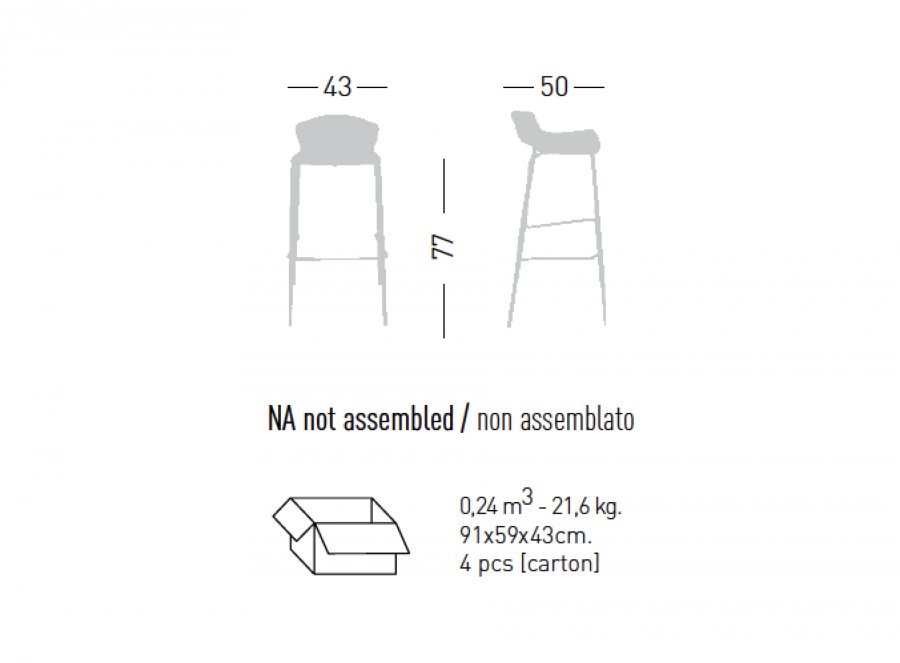 43

50

77

NA not assembled / non assemblato

0,24 $m^3$ - 21,6 kg.
91x59x43cm.
4 pcs [carton]